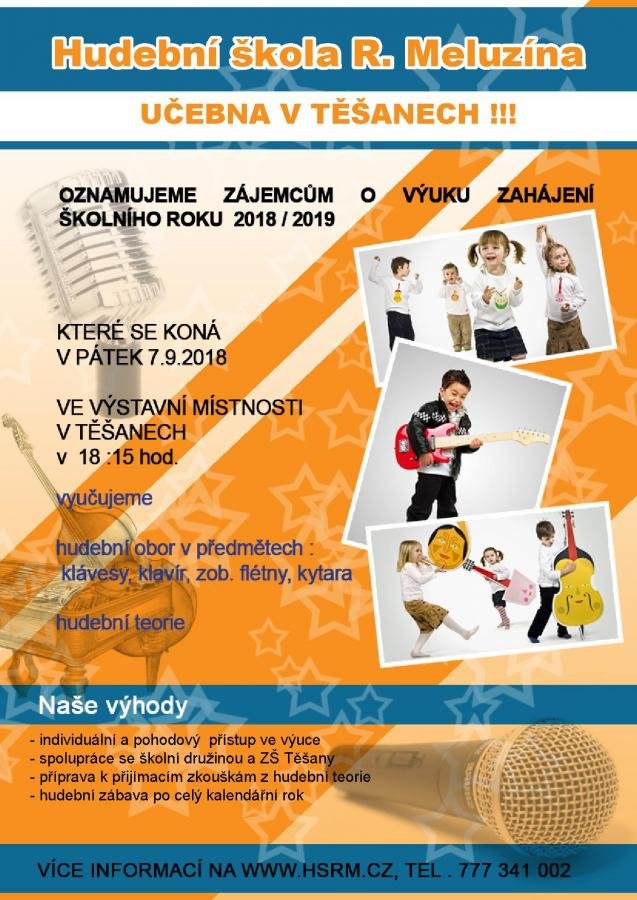 Hudební škola R. Meluzína

UČEBNA V TĚŠANECH !!!

OZNAMUJEME ZÁJEMCŮM O VÝUKU ZAHÁJENÍ ŠKOLNÍHO ROKU 2018 / 2019

KTERÉ SE KONÁ
V PÁTEK 7.9.2018

VE VÝSTAVNÍ MÍSTNOSTI
V TĚŠANECH
v 18 :15 hod.

vyučujeme

hudební obor v předmětech :
klávesy, klavír, zob. flétny, kytara

hudební teorie

Naše výhody

- individuální a pohodový přístup ve výuce
- spolupráce se školní družinou a ZŠ Těšany
- příprava k přijimacím zkouškám z hudební teorie
- hudební zábava po celý kalendářní rok

VÍCE INFORMACÍ NA WWW.HSRM.CZ, TEL . 777 341 002